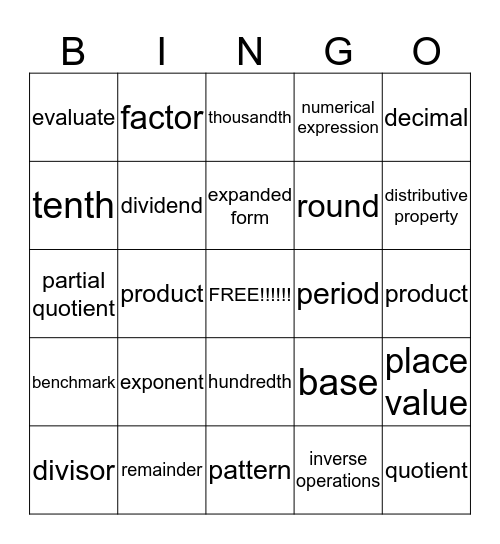 | B | I | N | G | O |
|---|---|---|---|---|
| evaluate | factor | thousandth | numerical expression | decimal |
| tenth | dividend | expanded form | round | distributive property |
| partial quotient | product | FREE!!!!!! | period | product |
| benchmark | exponent | hundredth | base | place value |
| divisor | remainder | pattern | inverse operations | quotient |